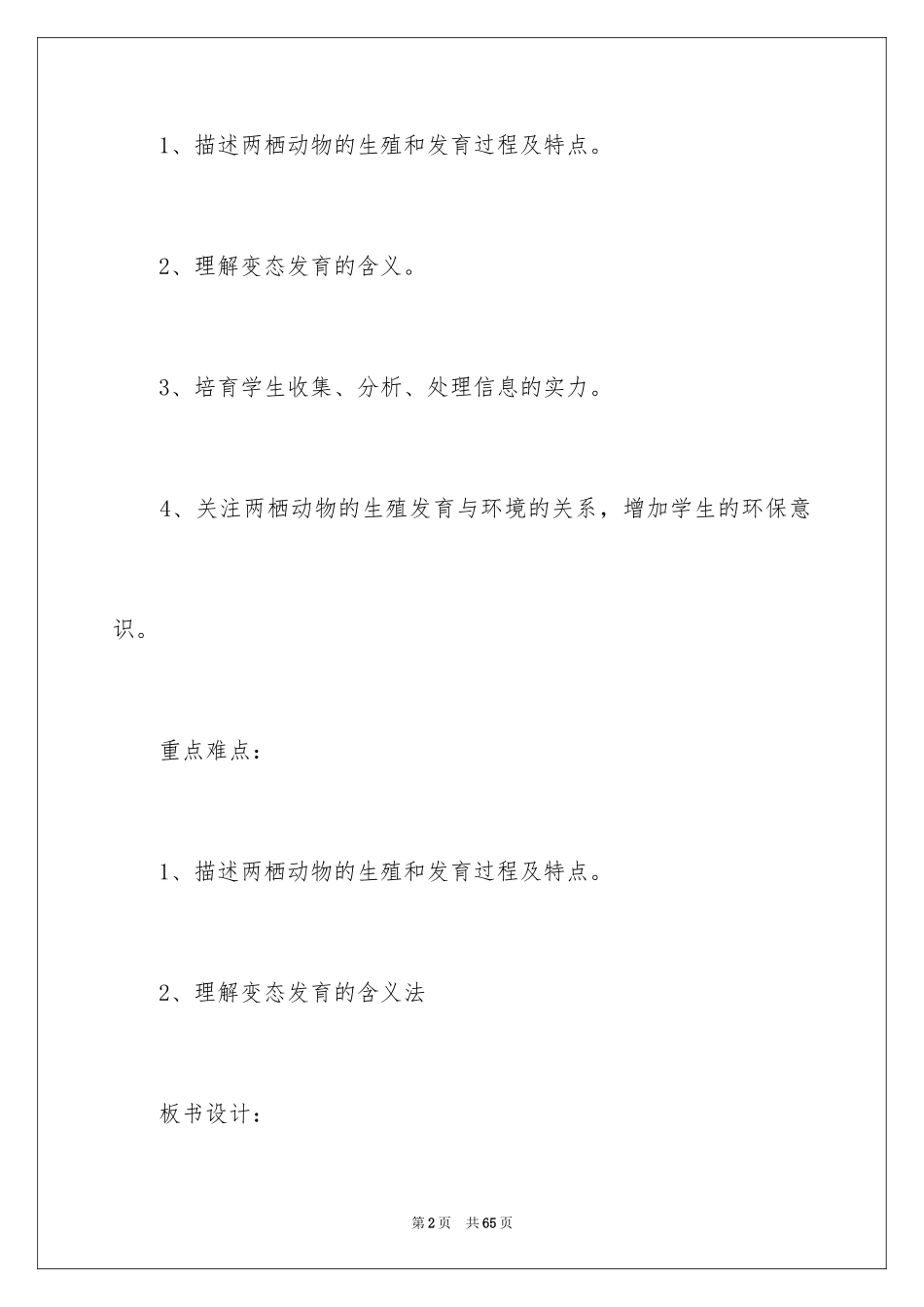 1、描述两栖动物的生殖和发育过程及特点。

2、理解变态发育的含义。

3、培育学生收集、分析、处理信息的实力。

4、关注两栖动物的生殖发育与环境的关系，增加学生的环保意识。

重点难点：

1、描述两栖动物的生殖和发育过程及特点。

2、理解变态发育的含义法

板书设计：

第2页　共65页